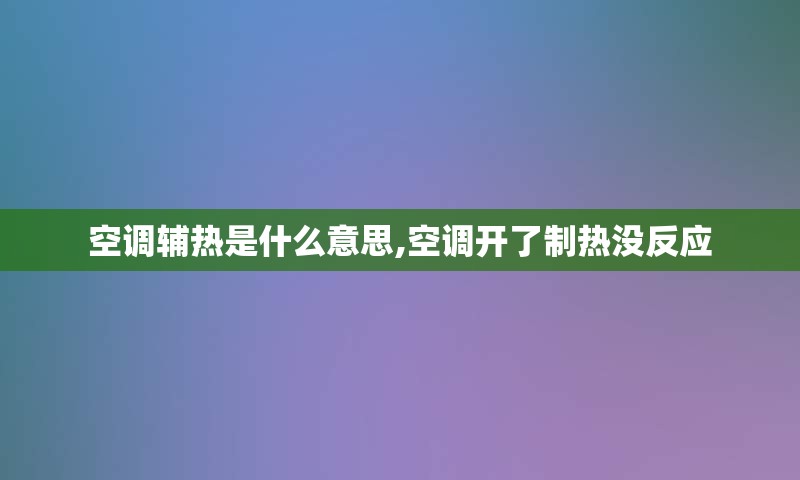 空调辅热是什么意思,空调开了制热没反应